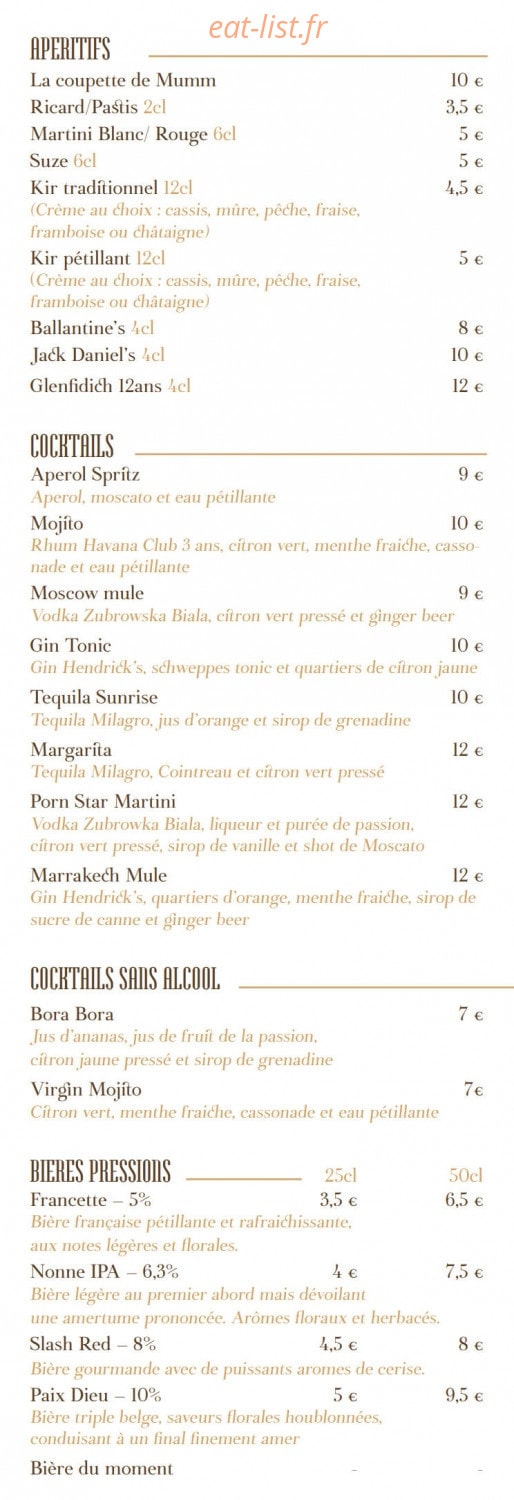 eat-list.fr

APERITIFS
La coupette de Mumm 10 €
Ricard/Pastis 2cl 3,5 €
Martini Blanc/ Rouge 6cl 5 €
Suze 6cl 5 €
Kir traditionnel 12cl 4,5 €
(Crème au choix : cassis, mûre, pêche, fraise, framboise ou châtaigne)
Kir pétillant 12cl 5 €
(Crème au choix : cassis, mûre, pêche, fraise, framboise ou châtaigne)
Ballantine's 4cl 8 €
Jack Daniel's 4cl 10 €
Glenfidich 12ans 4cl 12 €

COCKTAILS
Aperol Spritz 9 €
Aperol, moscato et eau pétillante
Mojito 10 €
Rhum Havana Club 3 ans, citron vert, menthe fraiche, cassonade et eau pétillante
Moscow mule 9 €
Vodka Zubrowska Biala, citron vert pressé et ginger beer
Gin Tonic 10 €
Gin Hendrick's, schweppes tonic et quartiers de citron jaune
Tequila Sunrise 10 €
Tequila Milagro, jus d'orange et sirop de grenadine
Margarita 12 €
Tequila Milagro, Cointreau et citron vert pressé
Porn Star Martini 12 €
Vodka Zubrowka Biala, liqueur et purée de passion, citron vert pressé, sirop de vanille et shot de Moscato
Marrakech Mule 12 €
Gin Hendrick's, quartiers d'orange, menthe fraiche, sirop de sucre de canne et ginger beer

COCKTAILS SANS ALCOOL
Bora Bora 7 €
Jus d'ananas, jus de fruit de la passion, citron jaune pressé et sirop de grenadine
Virgin Mojito 7€
Citron vert, menthe fraiche, cassonade et eau pétillante

| BIERES PRESSIONS | 25cl | 50cl |
|---|---|---|
| Francette – 5% | 3,5 € | 6,5 € |
| Bière française pétillante et rafraichissante, aux notes légères et florales. | | |
| Nonne IPA – 6,3% | 4 € | 7,5 € |
| Bière légère au premier abord mais dévoilant une amertume prononcée. Arômes floraux et herbacés. | | |
| Slash Red – 8% | 4,5 € | 8 € |
| Bière gourmande avec de puissants aromes de cerise. | | |
| Paix Dieu – 10% | 5 € | 9,5 € |
| Bière triple belge, saveurs florales houblonnées, conduisant à un final finement amer | | |
| Bière du moment | - | - |